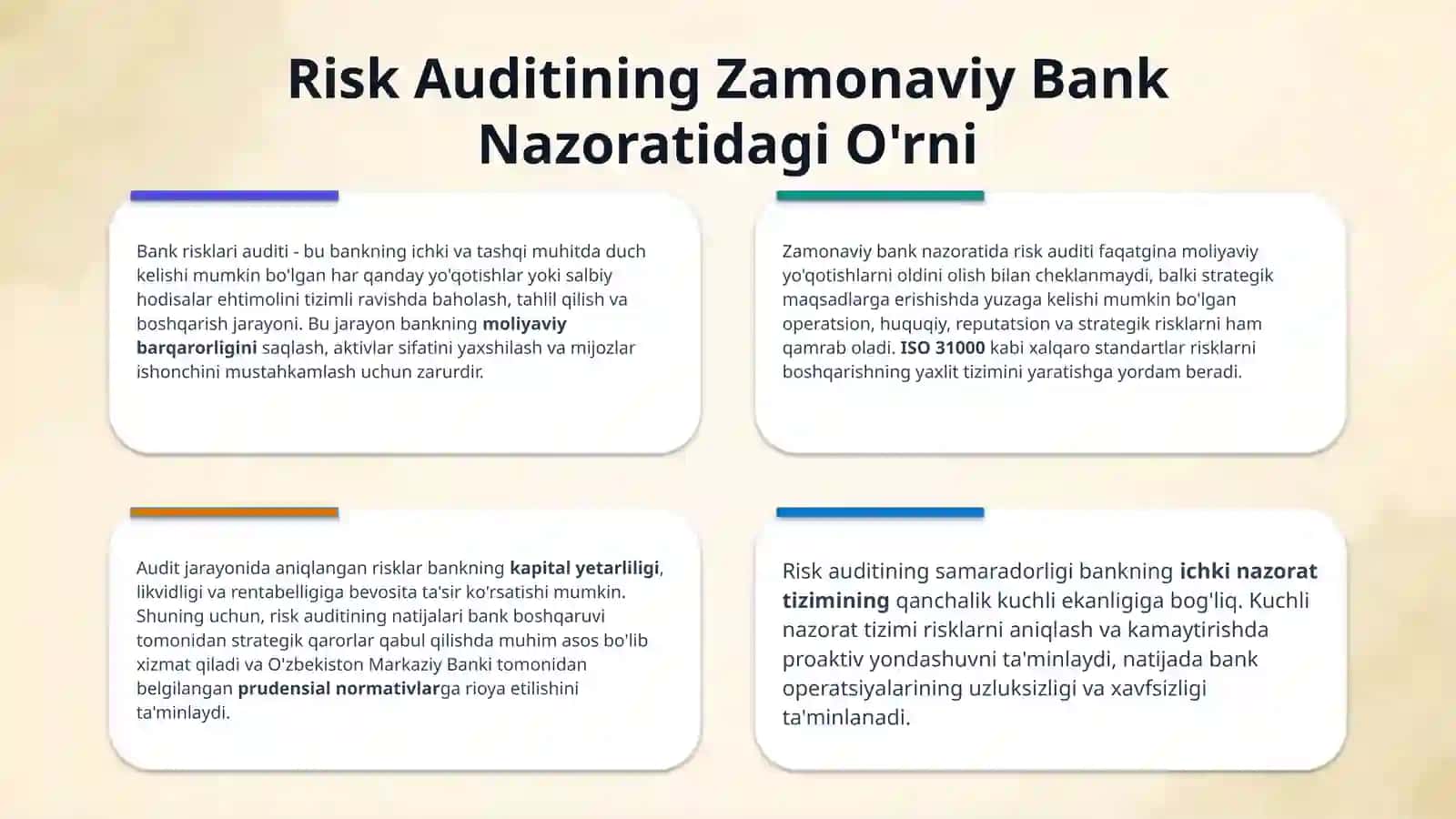 Risk Auditining Zamonaviy Bank Nazoratidagi O'rni

Bank risklari auditi - bu bankning ichki va tashqi muhitda duch kelishi mumkin bo'lgan har qanday yo'qotishlar yoki salbiy hodisalar ehtimolini tizimli ravishda baholash, tahlil qilish va boshqarish jarayoni. Bu jarayon bankning moliyaviy barqarorligini saqlash, aktivlar sifatini yaxshilash va mijozlar ishonchini mustahkamlash uchun zarurdir.

Zamonaviy bank nazoratida risk auditi faqatgina moliyaviy yo'qotishlarni oldini olish bilan cheklanmaydi, balki strategik maqsadlarga erishishda yuzaga kelishi mumkin bo'lgan operatsion, huquqiy, reputatsion va strategik risklarni ham qamrab oladi. ISO 31000 kabi xalqaro standartlar risklarni boshqarishning yaxlit tizimini yaratishga yordam beradi.

Audit jarayonida aniqlangan risklar bankning kapital yetarliligi, likvidligi va rentabelligiga bevosita ta'sir ko'rsatishi mumkin. Shuning uchun, risk auditining natijalari bank boshqaruvi tomonidan strategik qarorlar qabul qilishda muhim asos bo'lib xizmat qiladi va O'zbekiston Markaziy Banki tomonidan belgilangan prudensial normativlarga rioya etilishini ta'minlaydi.

Risk auditining samaradorligi bankning ichki nazorat tizimining qanchalik kuchli ekanligiga bog'liq. Kuchli nazorat tizimi risklarni aniqlash va kamaytirishda proaktiv yondashuvni ta'minlaydi, natijada bank operatsiyalarining uzluksizligi va xavfsizligi ta'minlanadi.